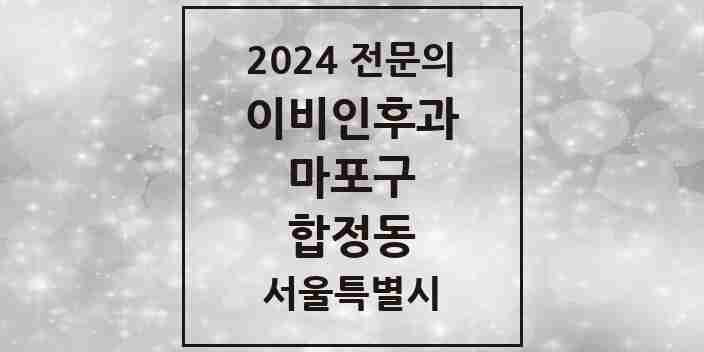 2024 전문의
이비인후과
마포구
합정동
서울특별시